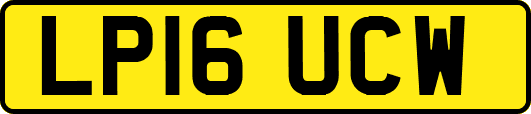 LP16 UCW